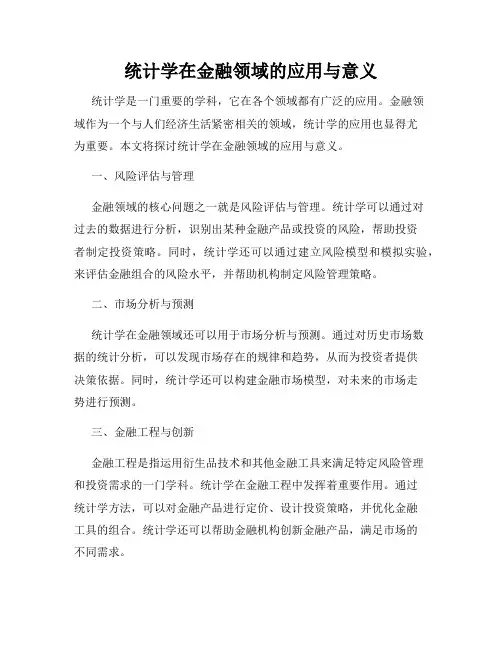 统计学在金融领域的应用与意义

统计学是一门重要的学科，它在各个领域都有广泛的应用。金融领域作为一个与人们经济生活紧密相关的领域，统计学的应用也显得尤为重要。本文将探讨统计学在金融领域的应用与意义。

一、风险评估与管理

金融领域的核心问题之一就是风险评估与管理。统计学可以通过对过去的数据进行分析，识别出某种金融产品或投资的风险，帮助投资者制定投资策略。同时，统计学还可以通过建立风险模型和模拟实验，来评估金融组合的风险水平，并帮助机构制定风险管理策略。

二、市场分析与预测

统计学在金融领域还可以用于市场分析与预测。通过对历史市场数据的统计分析，可以发现市场存在的规律和趋势，从而为投资者提供决策依据。同时，统计学还可以构建金融市场模型，对未来的市场走势进行预测。

三、金融工程与创新

金融工程是指运用衍生品技术和其他金融工具来满足特定风险管理和投资需求的一门学科。统计学在金融工程中发挥着重要作用。通过统计学方法，可以对金融产品进行定价、设计投资策略，并优化金融工具的组合。统计学还可以帮助金融机构创新金融产品，满足市场的不同需求。